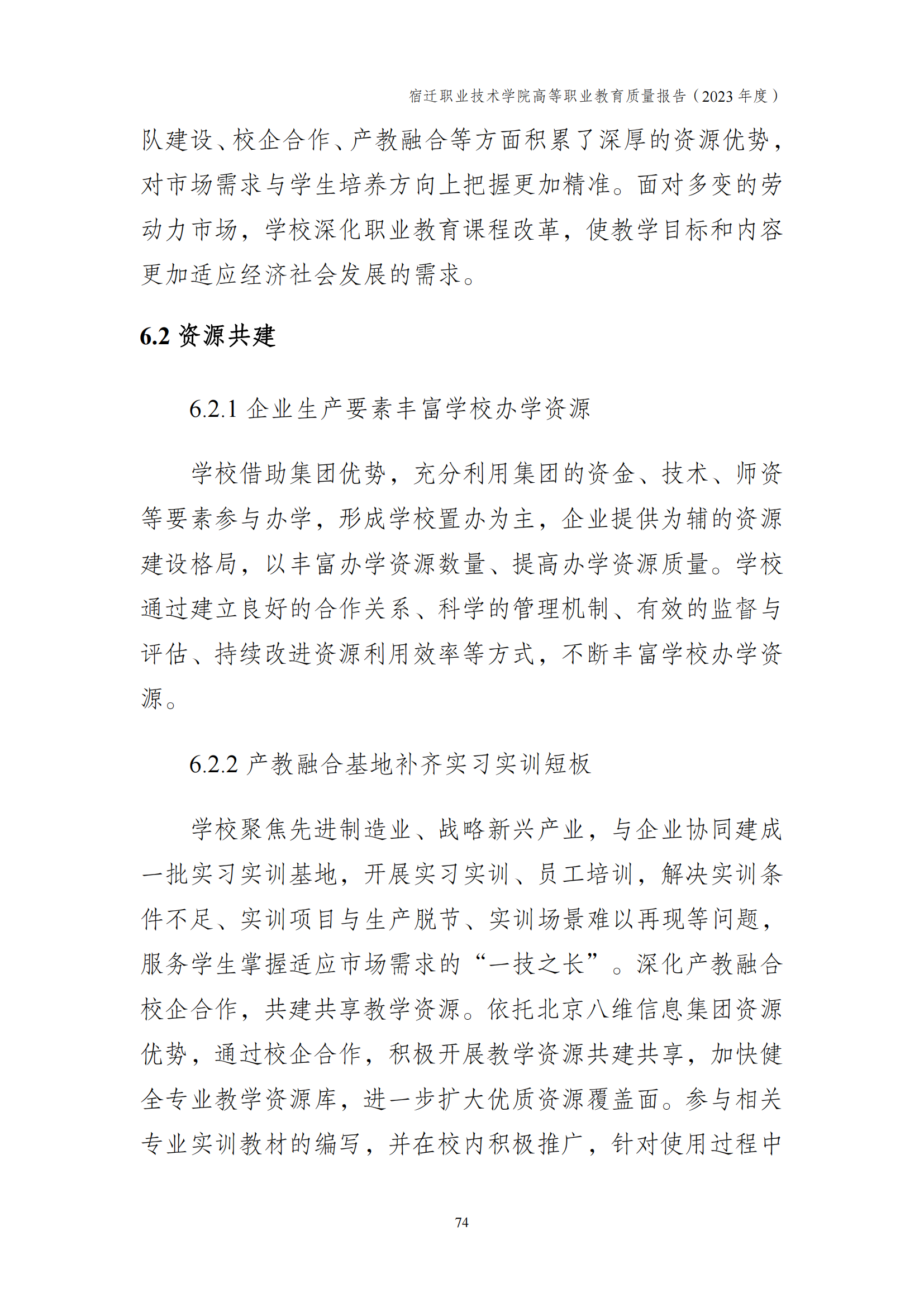 宿迁职业技术学院高等职业教育质量报告（2023 年度）

队建设、校企合作、产教融合等方面积累了深厚的资源优势，对市场需求与学生培养方向上把握更加精准。面对多变的劳动力市场，学校深化职业教育课程改革，使教学目标和内容更加适应经济社会发展的需求。

6.2 资源共建

6.2.1 企业生产要素丰富学校办学资源

学校借助集团优势，充分利用集团的资金、技术、师资等要素参与办学，形成学校置办为主，企业提供为辅的资源建设格局，以丰富办学资源数量、提高办学资源质量。学校通过建立良好的合作关系、科学的管理机制、有效的监督与评估、持续改进资源利用效率等方式，不断丰富学校办学资源。

6.2.2 产教融合基地补齐实习实训短板

学校聚焦先进制造业、战略新兴产业，与企业协同建成一批实习实训基地，开展实习实训、员工培训，解决实训条件不足、实训项目与生产脱节、实训场景难以再现等问题，服务学生掌握适应市场需求的“一技之长”。深化产教融合校企合作，共建共享教学资源。依托北京八维信息集团资源优势，通过校企合作，积极开展教学资源共建共享，加快健全专业教学资源库，进一步扩大优质资源覆盖面。参与相关专业实训教材的编写，并在校内积极推广，针对使用过程中

74